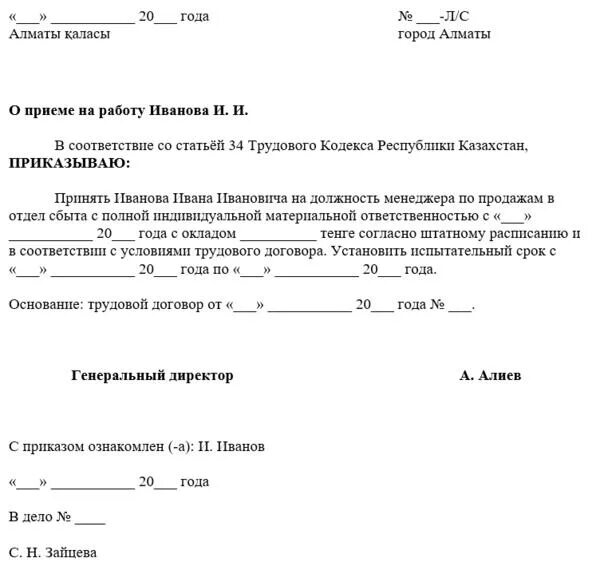 «___» ___________ 20___ года
Алматы қаласы

№ ___-Л/С
город Алматы

**О приеме на работу Иванова И. И.**

В соответствие со статьёй 34 Трудового Кодекса Республики Казахстан, **ПРИКАЗЫВАЮ:**

Принять Иванова Ивана Ивановича на должность менеджера по продажам в отдел сбыта с полной индивидуальной материальной ответственностью с «___» ___________ 20___ года с окладом __________ тенге согласно штатному расписанию и в соответствии с условиями трудового договора. Установить испытательный срок с «___» ___________ 20___ года по «___» ___________ 20___ года.

Основание: трудовой договор от «___» ___________ 20___ года № ___.

**Генеральный директор** **А. Алиев**

С приказом ознакомлен (-а): И. Иванов

«___» ___________ 20___ года

В дело № ____

С. Н. Зайцева